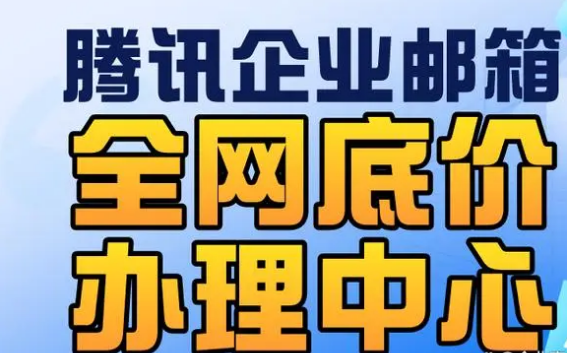 腾讯企业邮箱
全网底价
办理中心